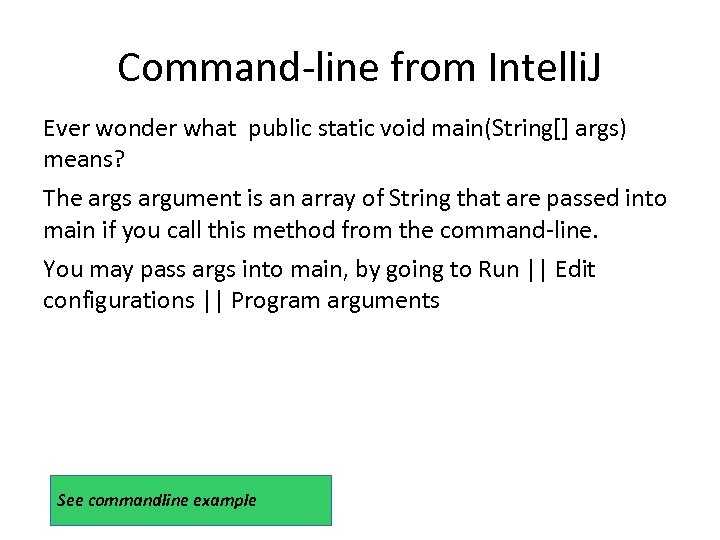 Command-line from IntelliJ

Ever wonder what public static void main(String[] args) means?

The args argument is an array of String that are passed into main if you call this method from the command-line.

You may pass args into main, by going to Run || Edit configurations || Program arguments

See commandline example